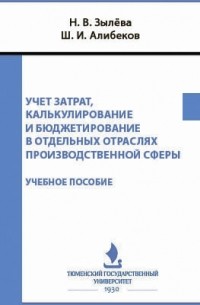 Н. В. Зылёва
Ш. И. Алибеков

УЧЕТ ЗАТРАТ, КАЛЬКУЛИРОВАНИЕ И БЮДЖЕТИРОВАНИЕ В ОТДЕЛЬНЫХ ОТРАСЛЯХ ПРОИЗВОДСТВЕННОЙ СФЕРЫ

УЧЕБНОЕ ПОСОБИЕ

ТЮМЕНСКИЙ ГОСУДАРСТВЕННЫЙ УНИВЕРСИТЕТ
1930